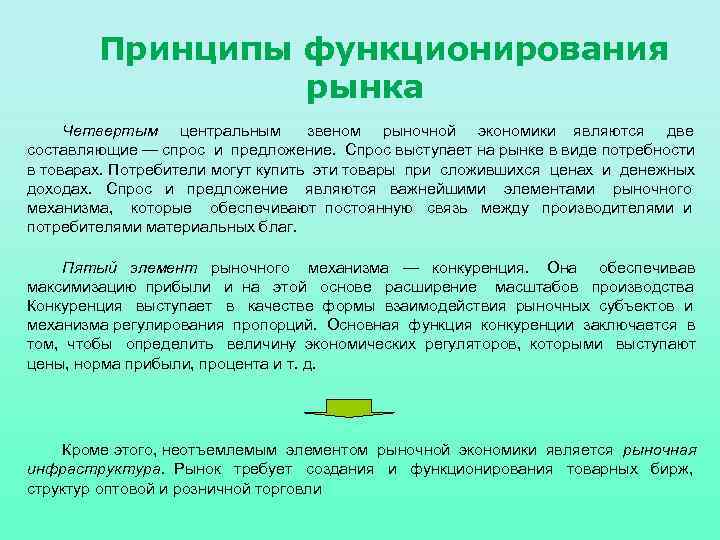 Принципы функционирования рынка

Четвертым центральным звеном рыночной экономики являются две составляющие — спрос и предложение. Спрос выступает на рынке в виде потребности в товарах. Потребители могут купить эти товары при сложившихся ценах и денежных доходах. Спрос и предложение являются важнейшими элементами рыночного механизма, которые обеспечивают постоянную связь между производителями и потребителями материальных благ.

Пятый элемент рыночного механизма — конкуренция. Она обеспечивав максимизацию прибыли и на этой основе расширение масштабов производства Конкуренция выступает в качестве формы взаимодействия рыночных субъектов и механизма регулирования пропорций. Основная функция конкуренции заключается в том, чтобы определить величину экономических регуляторов, которыми выступают цены, норма прибыли, процента и т. д.

Кроме этого, неотъемлемым элементом рыночной экономики является рыночная инфраструктура. Рынок требует создания и функционирования товарных бирж, структур оптовой и розничной торговли